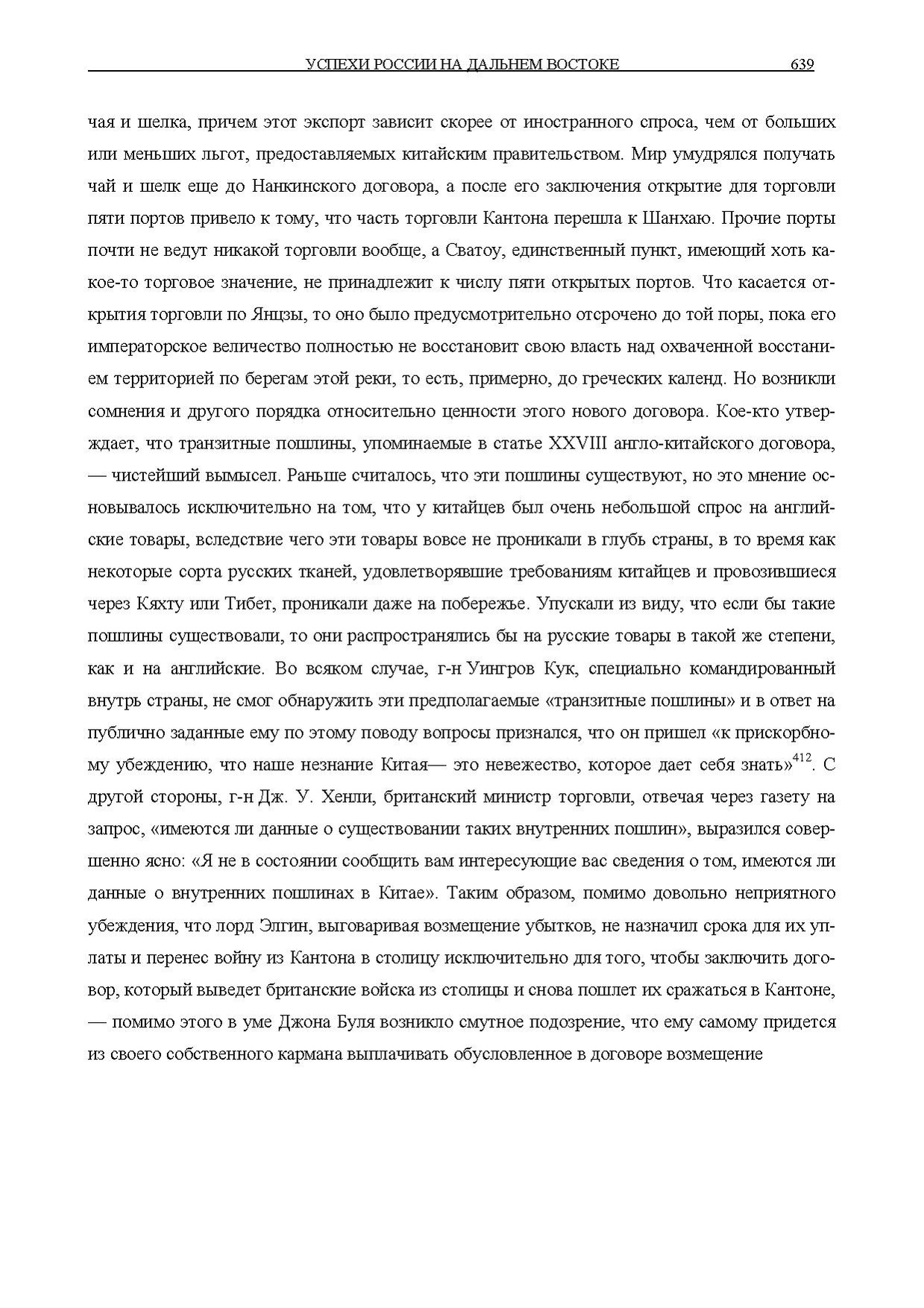 УСПЕХИ РОССИИ НА ДАЛЬНЕМ ВОСТОКЕ 639

чая и шелка, причем этот экспорт зависит скорее от иностранного спроса, чем от больших или меньших льгот, предоставляемых китайским правительством. Мир умудрялся получать чай и шелк еще до Нанкинского договора, а после его заключения открытие для торговли пяти портов привело к тому, что часть торговли Кантона перешла к Шанхаю. Прочие порты почти не ведут никакой торговли вообще, а Сватоу, единственный пункт, имеющий хоть какое-то торговое значение, не принадлежит к числу пяти открытых портов. Что касается открытия торговли по Янцзы, то оно было предусмотрительно отсрочено до той поры, пока его императорское величество полностью не восстановит свою власть над охваченной восстанием территорией по берегам этой реки, то есть, примерно, до греческих календ. Но возникли сомнения и другого порядка относительно ценности этого нового договора. Кое-кто утверждает, что транзитные пошлины, упоминаемые в статье XXVIII англо-китайского договора, — чистейший вымысел. Раньше считалось, что эти пошлины существуют, но это мнение основывалось исключительно на том, что у китайцев был очень небольшой спрос на английские товары, вследствие чего эти товары вовсе не проникали в глубь страны, в то время как некоторые сорта русских тканей, удовлетворявшие требованиям китайцев и провозившиеся через Кяхту или Тибет, проникали даже на побережье. Упускали из виду, что если бы такие пошлины существовали, то они распространялись бы на русские товары в такой же степени, как и на английские. Во всяком случае, г-н Уингров Кук, специально командированный внутрь страны, не смог обнаружить эти предполагаемые «транзитные пошлины» и в ответ на публично заданные ему по этому поводу вопросы признался, что он пришел «к прискорбному убеждению, что наше незнание Китая— это невежество, которое дает себя знать»$^{412}$. С другой стороны, г-н Дж. У. Хенли, британский министр торговли, отвечая через газету на запрос, «имеются ли данные о существовании таких внутренних пошлин», выразился совершенно ясно: «Я не в состоянии сообщить вам интересующие вас сведения о том, имеются ли данные о внутренних пошлинах в Китае». Таким образом, помимо довольно неприятного убеждения, что лорд Элгин, выговаривая возмещение убытков, не назначил срока для их уплаты и перенес войну из Кантона в столицу исключительно для того, чтобы заключить договор, который выведет британские войска из столицы и снова пошлет их сражаться в Кантоне, — помимо этого в уме Джона Буля возникло смутное подозрение, что ему самому придется из своего собственного кармана выплачивать обусловленное в договоре возмещение